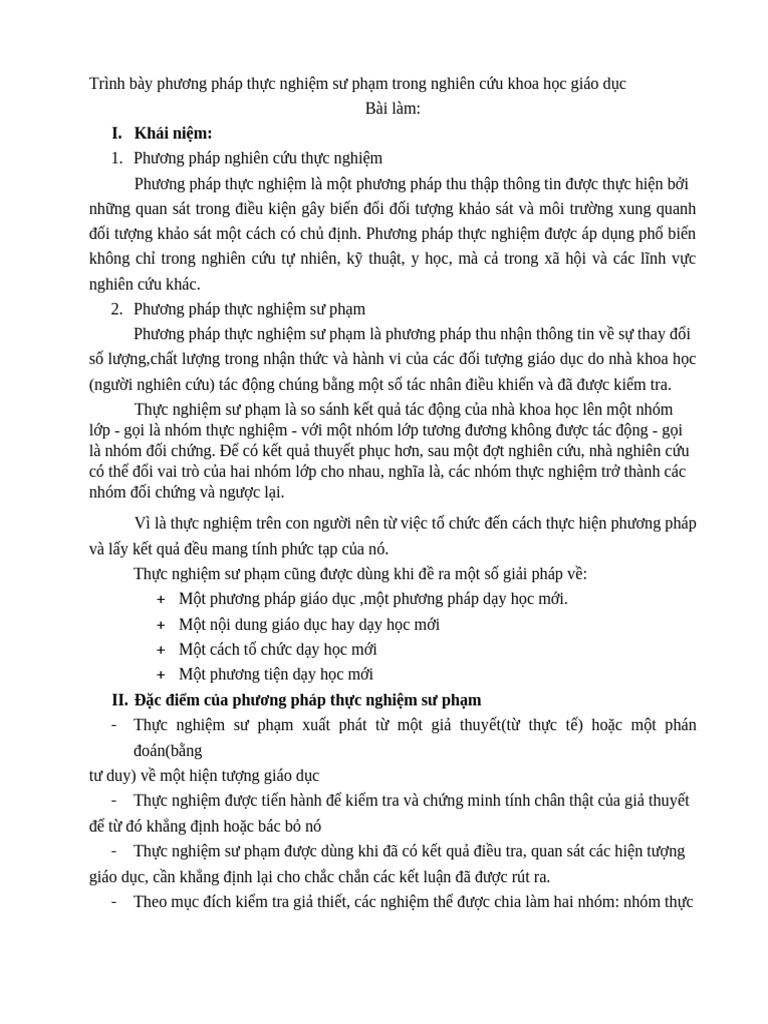 Trình bày phương pháp thực nghiệm sư phạm trong nghiên cứu khoa học giáo dục

Bài làm:

I. Khái niệm:

1. Phương pháp nghiên cứu thực nghiệm

Phương pháp thực nghiệm là một phương pháp thu thập thông tin được thực hiện bởi những quan sát trong điều kiện gây biến đổi đối tượng khảo sát và môi trường xung quanh đối tượng khảo sát một cách có chủ định. Phương pháp thực nghiệm được áp dụng phổ biến không chỉ trong nghiên cứu tự nhiên, kỹ thuật, y học, mà cả trong xã hội và các lĩnh vực nghiên cứu khác.

2. Phương pháp thực nghiệm sư phạm

Phương pháp thực nghiệm sư phạm là phương pháp thu nhận thông tin về sự thay đổi số lượng,chất lượng trong nhận thức và hành vi của các đối tượng giáo dục do nhà khoa học (người nghiên cứu) tác động chúng bằng một số tác nhân điều khiển và đã được kiểm tra.

Thực nghiệm sư phạm là so sánh kết quả tác động của nhà khoa học lên một nhóm lớp - gọi là nhóm thực nghiệm - với một nhóm lớp tương đương không được tác động - gọi là nhóm đối chứng. Để có kết quả thuyết phục hơn, sau một đợt nghiên cứu, nhà nghiên cứu có thể đổi vai trò của hai nhóm lớp cho nhau, nghĩa là, các nhóm thực nghiệm trở thành các nhóm đối chứng và ngược lại.

Vì là thực nghiệm trên con người nên từ việc tổ chức đến cách thực hiện phương pháp và lấy kết quả đều mang tính phức tạp của nó.

Thực nghiệm sư phạm cũng được dùng khi đề ra một số giải pháp về:

+ Một phương pháp giáo dục ,một phương pháp dạy học mới.
+ Một nội dung giáo dục hay dạy học mới
+ Một cách tổ chức dạy học mới
+ Một phương tiện dạy học mới

II. Đặc điểm của phương pháp thực nghiệm sư phạm

- Thực nghiệm sư phạm xuất phát từ một giả thuyết(từ thực tế) hoặc một phán đoán(bằng tư duy) về một hiện tượng giáo dục

- Thực nghiệm được tiến hành để kiểm tra và chứng minh tính chân thật của giả thuyết để từ đó khẳng định hoặc bác bỏ nó

- Thực nghiệm sư phạm được dùng khi đã có kết quả điều tra, quan sát các hiện tượng giáo dục, cần khẳng định lại cho chắc chắn các kết luận đã được rút ra.

- Theo mục đích kiểm tra giả thiết, các nghiệm thể được chia làm hai nhóm: nhóm thực